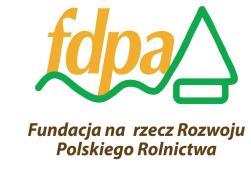 fdpa

Fundacja na rzecz Rozwoju Polskiego Rolnictwa